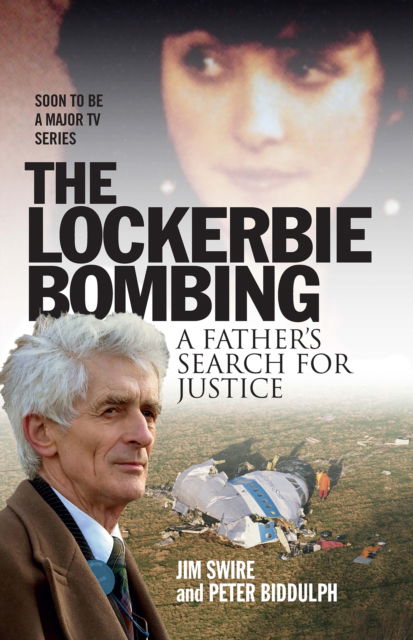 SOON TO BE A MAJOR TV SERIES

THE LOCKERBIE BOMBING

A FATHER'S SEARCH FOR JUSTICE

JIM SWIRE and PETER BIDDULPH